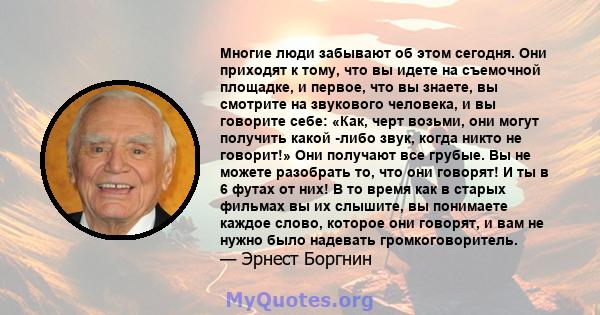 Многие люди забывают об этом сегодня. Они приходят к тому, что вы идете на съемочной площадке, и первое, что вы знаете, вы смотрите на звукового человека, и вы говорите себе: «Как, черт возьми, они могут получить какой -либо звук, когда никто не говорит!» Они получают все грубые. Вы не можете разобрать то, что они говорят! И ты в 6 футах от них! В то время как в старых фильмах вы их слышите, вы понимаете каждое слово, которое они говорят, и вам не нужно было надевать громкоговоритель.
— Эрнест Боргнин

MyQuotes.org